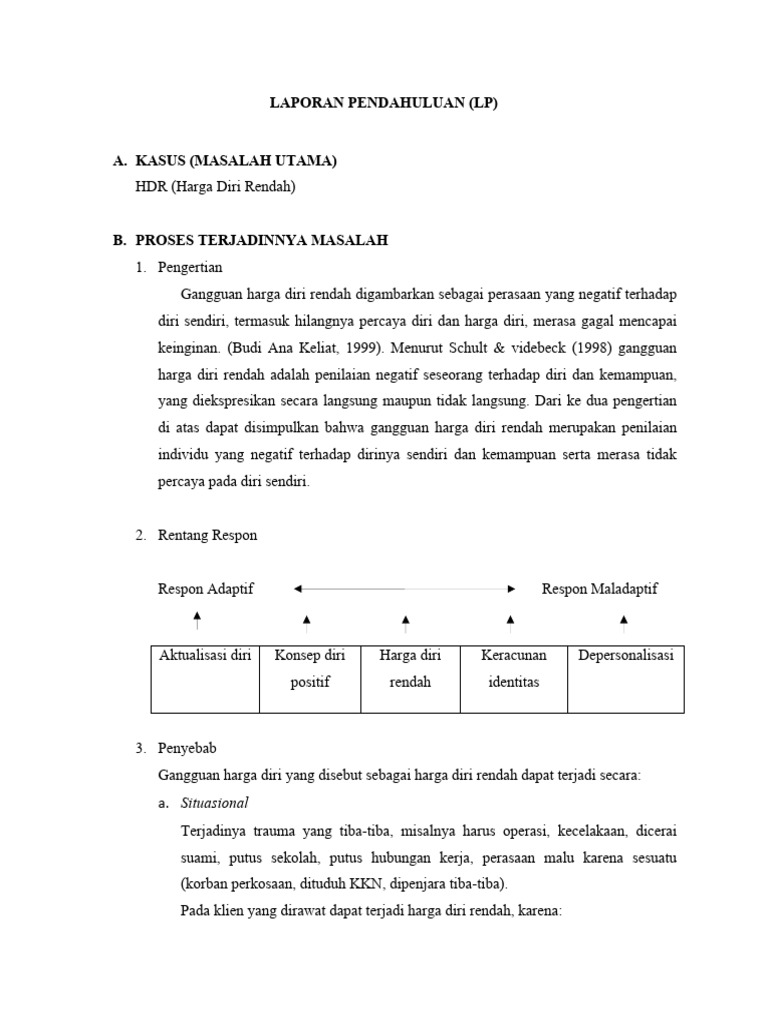 LAPORAN PENDAHULUAN (LP)

A. KASUS (MASALAH UTAMA)
HDR (Harga Diri Rendah)

B. PROSES TERJADINNYA MASALAH
1. Pengertian
Gangguan harga diri rendah digambarkan sebagai perasaan yang negatif terhadap diri sendiri, termasuk hilangnya percaya diri dan harga diri, merasa gagal mencapai keinginan. (Budi Ana Keliat, 1999). Menurut Schult & videbeck (1998) gangguan harga diri rendah adalah penilaian negatif seseorang terhadap diri dan kemampuan, yang diekspresikan secara langsung maupun tidak langsung. Dari ke dua pengertian di atas dapat disimpulkan bahwa gangguan harga diri rendah merupakan penilaian individu yang negatif terhadap dirinya sendiri dan kemampuan serta merasa tidak percaya pada diri sendiri.

2. Rentang Respon

Respon Adaptif Respon Maladaptif

| Aktualisasi diri | Konsep diri positif | Harga diri rendah | Keracunan identitas | Depersonalisasi |
|---|---|---|---|---|

3. Penyebab
Gangguan harga diri yang disebut sebagai harga diri rendah dapat terjadi secara:
a. Situasional
Terjadinya trauma yang tiba-tiba, misalnya harus operasi, kecelakaan, dicerai suami, putus sekolah, putus hubungan kerja, perasaan malu karena sesuatu (korban perkosaan, dituduh KKN, dipenjara tiba-tiba).
Pada klien yang dirawat dapat terjadi harga diri rendah, karena: